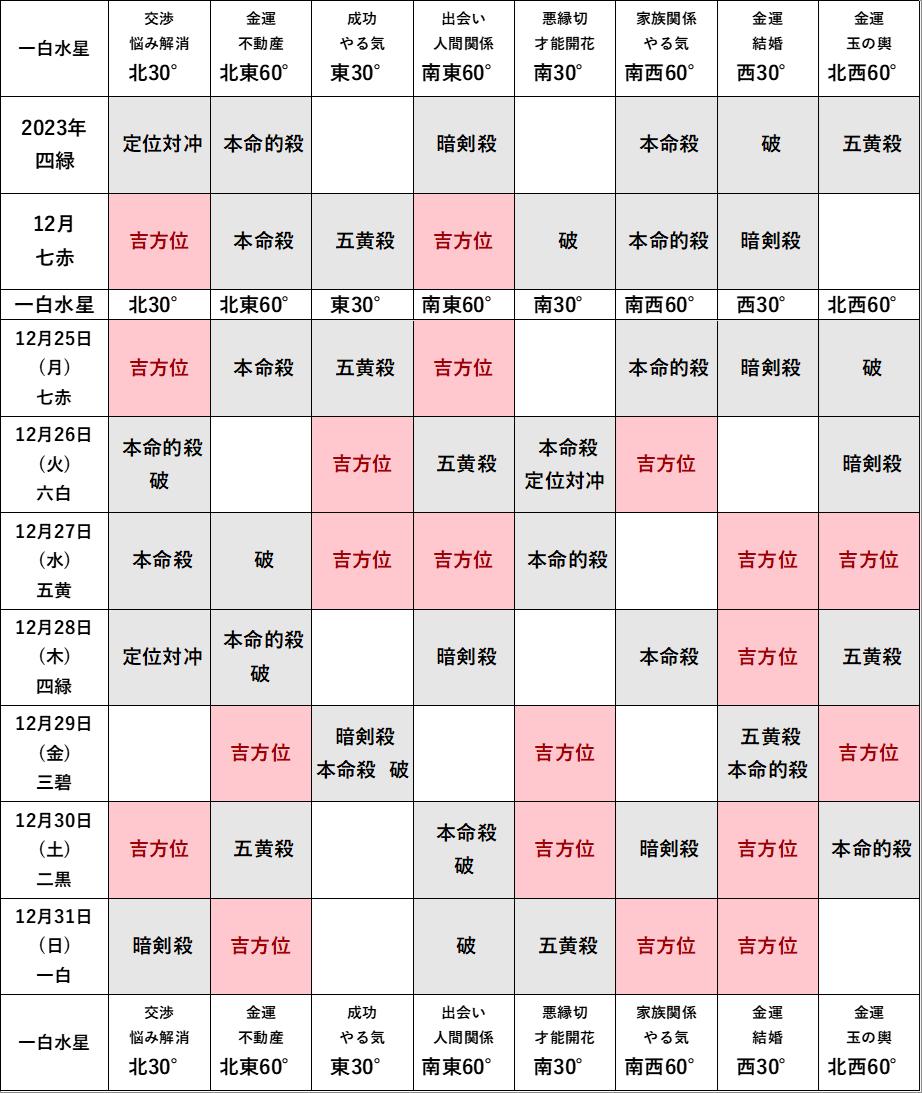 | 一白水星 | 交渉 悩み解消 北30° | 金運 不動産 北東60° | 成功 やる気 東30° | 出会い 人間関係 南東60° | 悪縁切 才能開花 南30° | 家族関係 やる気 南西60° | 金運 結婚 西30° | 金運 玉の輿 北西60° |
|---|---|---|---|---|---|---|---|---|
| 2023年 四緑 | 定位対冲 | 本命的殺 | | 暗剣殺 | | 本命殺 | 破 | 五黄殺 |
| 12月 七赤 | 吉方位 | 本命殺 | 五黄殺 | 吉方位 | 破 | 本命的殺 | 暗剣殺 | |
| 一白水星 | 北30° | 北東60° | 東30° | 南東60° | 南30° | 南西60° | 西30° | 北西60° |
| 12月25日 (月) 七赤 | 吉方位 | 本命殺 | 五黄殺 | 吉方位 | | 本命的殺 | 暗剣殺 | 破 |
| 12月26日 (火) 六白 | 本命的殺 破 | | 吉方位 | 五黄殺 | 本命殺 定位対冲 | 吉方位 | | 暗剣殺 |
| 12月27日 (水) 五黄 | 本命殺 | 破 | 吉方位 | 吉方位 | 本命的殺 | | 吉方位 | 吉方位 |
| 12月28日 (木) 四緑 | 定位対冲 | 本命的殺 破 | | 暗剣殺 | | 本命殺 | 吉方位 | 五黄殺 |
| 12月29日 (金) 三碧 | | 吉方位 | 暗剣殺 本命殺 破 | | 吉方位 | | 五黄殺 本命的殺 | 吉方位 |
| 12月30日 (土) 二黒 | 吉方位 | 五黄殺 | | 本命殺 破 | 吉方位 | 暗剣殺 | 吉方位 | 本命的殺 |
| 12月31日 (日) 一白 | 暗剣殺 | 吉方位 | | 破 | 五黄殺 | 吉方位 | 吉方位 | |
| 一白水星 | 交渉 悩み解消 北30° | 金運 不動産 北東60° | 成功 やる気 東30° | 出会い 人間関係 南東60° | 悪縁切 才能開花 南30° | 家族関係 やる気 南西60° | 金運 結婚 西30° | 金運 玉の輿 北西60° |